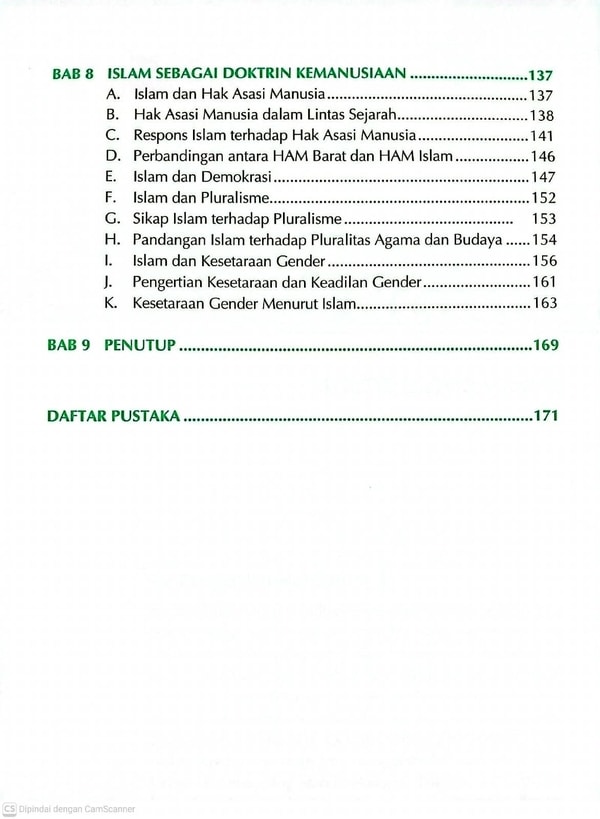 BAB 8 ISLAM SEBAGAI DOKTRIN KEMANUSIAAN 137
A. Islam dan Hak Asasi Manusia 137
B. Hak Asasi Manusia dalam Lintas Sejarah 138
C. Respons Islam terhadap Hak Asasi Manusia 141
D. Perbandingan antara HAM Barat dan HAM Islam 146
E. Islam dan Demokrasi 147
F. Islam dan Pluralisme 152
G. Sikap Islam terhadap Pluralisme 153
H. Pandangan Islam terhadap Pluralitas Agama dan Budaya 154
I. Islam dan Kesetaraan Gender 156
J. Pengertian Kesetaraan dan Keadilan Gender 161
K. Kesetaraan Gender Menurut Islam 163

BAB 9 PENUTUP 169

DAFTAR PUSTAKA 171

CS Dipindai dengan CamScanner